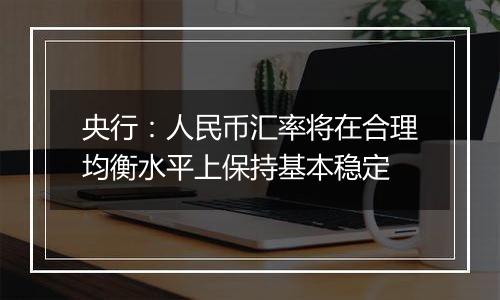 央行：人民币汇率将在合理均衡水平上保持基本稳定